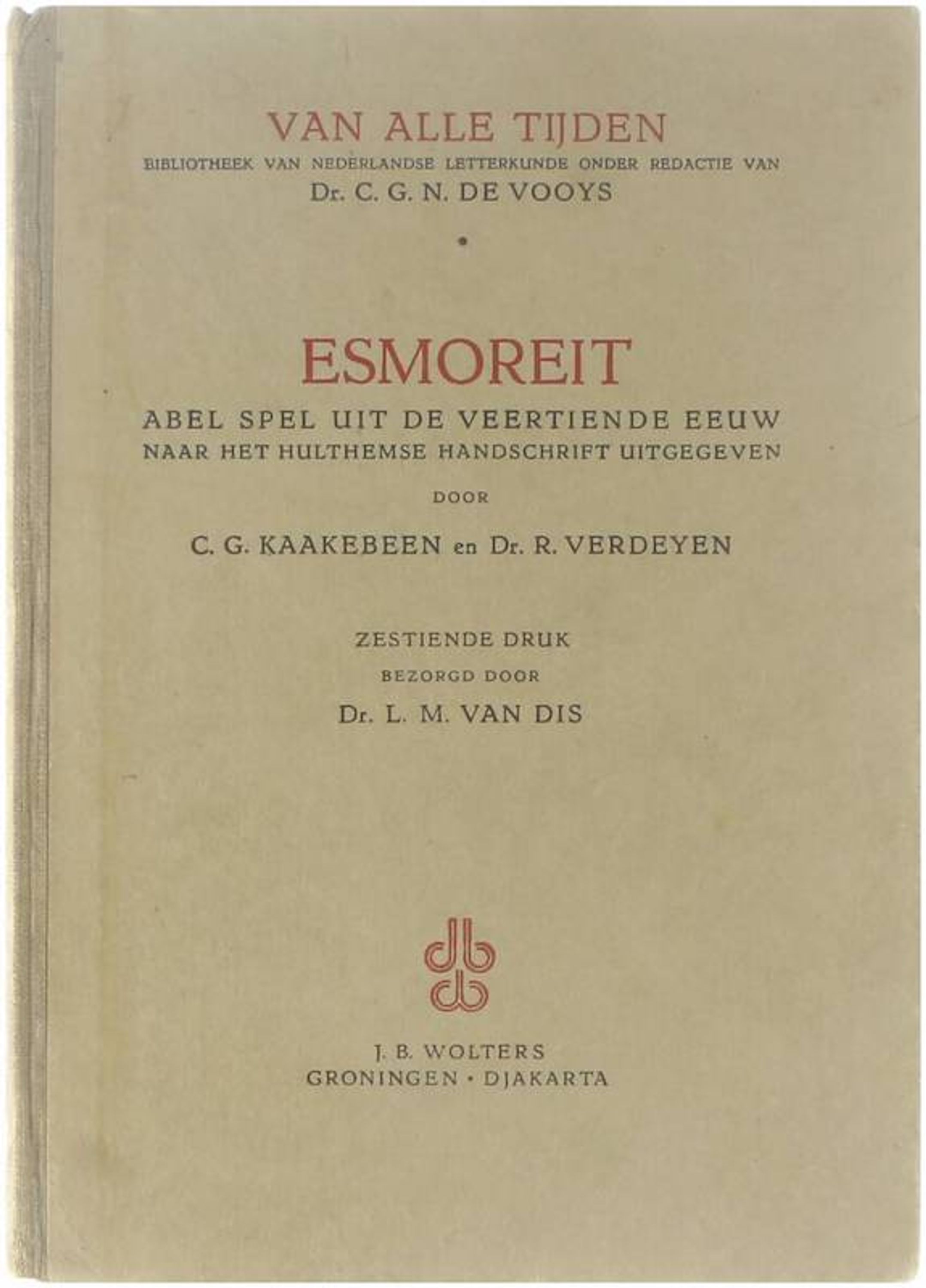 VAN ALLE TIJDEN
BIBLIOTHEEK VAN NEDERLANDSE LETTERKUNDE ONDER REDACTIE VAN
Dr. C. G. N. DE VOOYS

•

ESMOREIT
ABEL SPEL UIT DE VEERTIENDE EEUW
NAAR HET HULTHEMSE HANDSCHRIFT UITGEGEVEN
DOOR
C. G. KAAKEBEEN en Dr. R. VERDEYEN

ZESTIENDE DRUK
BEZORGD DOOR
Dr. L. M. VAN DIS

J. B. WOLTERS
GRONINGEN • DJAKARTA